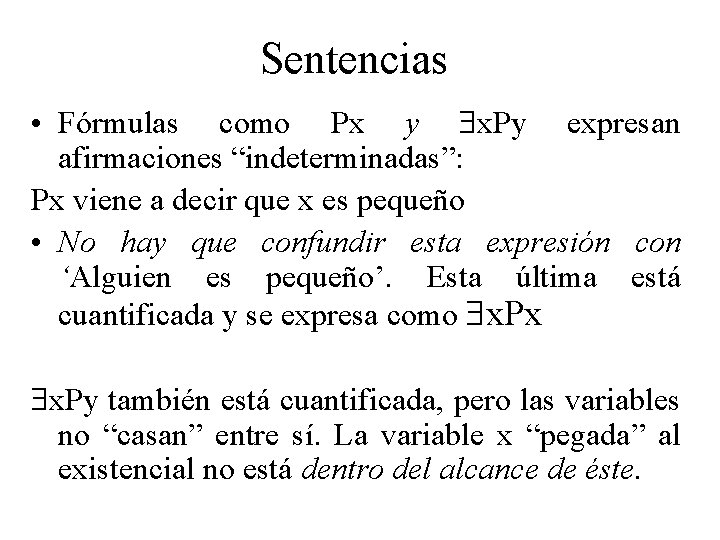 Sentencias

• Fórmulas como Px y $\exists xPy$ expresan afirmaciones "indeterminadas":

Px viene a decir que x es pequeño

• No hay que confundir esta expresión con 'Alguien es pequeño'. Esta última está cuantificada y se expresa como $\exists xPx$

$\exists xPy$ también está cuantificada, pero las variables no "casan" entre sí. La variable x "pegada" al existencial no está dentro del alcance de éste.